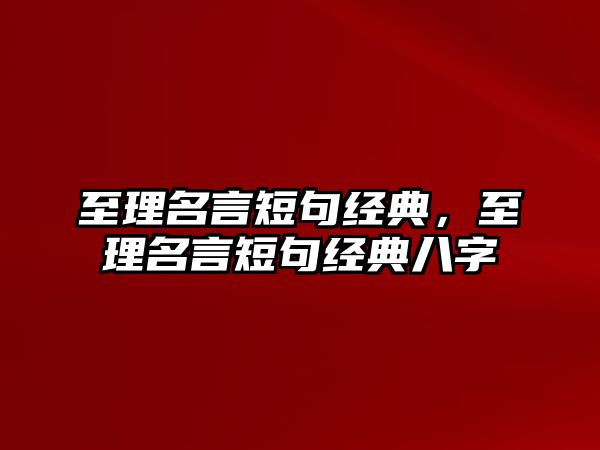 至理名言短句经典，至理名言短句经典八字